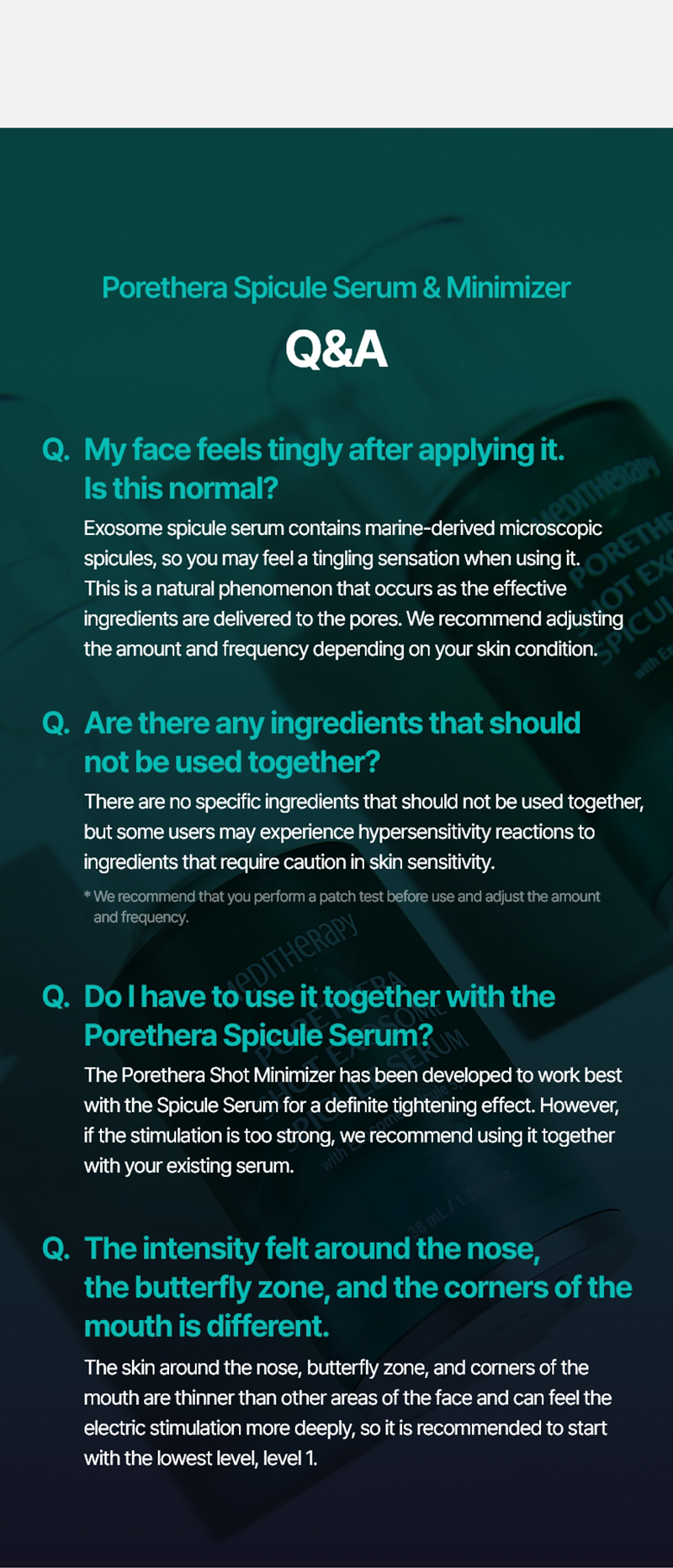 Porethera Spicule Serum & Minimizer

Q&A

Q. My face feels tingly after applying it. Is this normal?

Exosome spicule serum contains marine-derived microscopic spicules, so you may feel a tingling sensation when using it. This is a natural phenomenon that occurs as the effective ingredients are delivered to the pores. We recommend adjusting the amount and frequency depending on your skin condition.

Q. Are there any ingredients that should not be used together?

There are no specific ingredients that should not be used together, but some users may experience hypersensitivity reactions to ingredients that require caution in skin sensitivity.

* We recommend that you perform a patch test before use and adjust the amount and frequency.

Q. Do I have to use it together with the Porethera Spicule Serum?

The Porethera Shot Minimizer has been developed to work best with the Spicule Serum for a definite tightening effect. However, if the stimulation is too strong, we recommend using it together with your existing serum.

Q. The intensity felt around the nose, the butterfly zone, and the corners of the mouth is different.

The skin around the nose, butterfly zone, and corners of the mouth are thinner than other areas of the face and can feel the electric stimulation more deeply, so it is recommended to start with the lowest level, level 1.